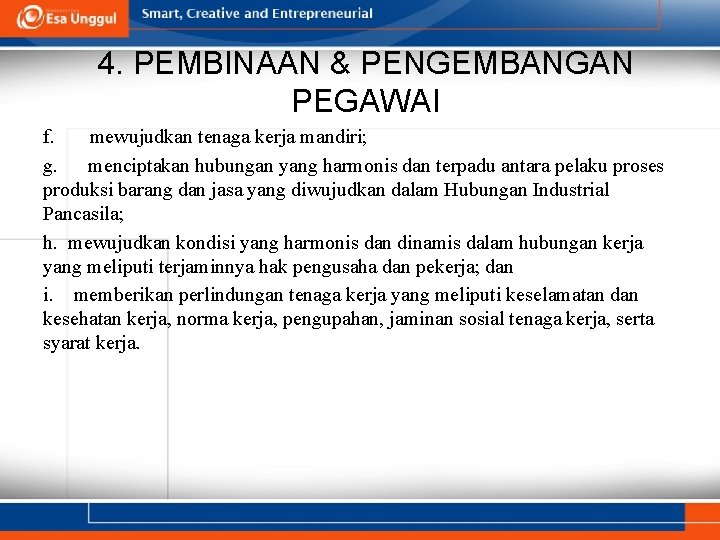 Esa Unggul

Smart, Creative and Entrepreneurial

4. PEMBINAAN & PENGEMBANGAN PEGAWAI

f. mewujudkan tenaga kerja mandiri;

g. menciptakan hubungan yang harmonis dan terpadu antara pelaku proses produksi barang dan jasa yang diwujudkan dalam Hubungan Industrial Pancasila;

h. mewujudkan kondisi yang harmonis dan dinamis dalam hubungan kerja yang meliputi terjaminnya hak pengusaha dan pekerja; dan

i. memberikan perlindungan tenaga kerja yang meliputi keselamatan dan kesehatan kerja, norma kerja, pengupahan, jaminan sosial tenaga kerja, serta syarat kerja.